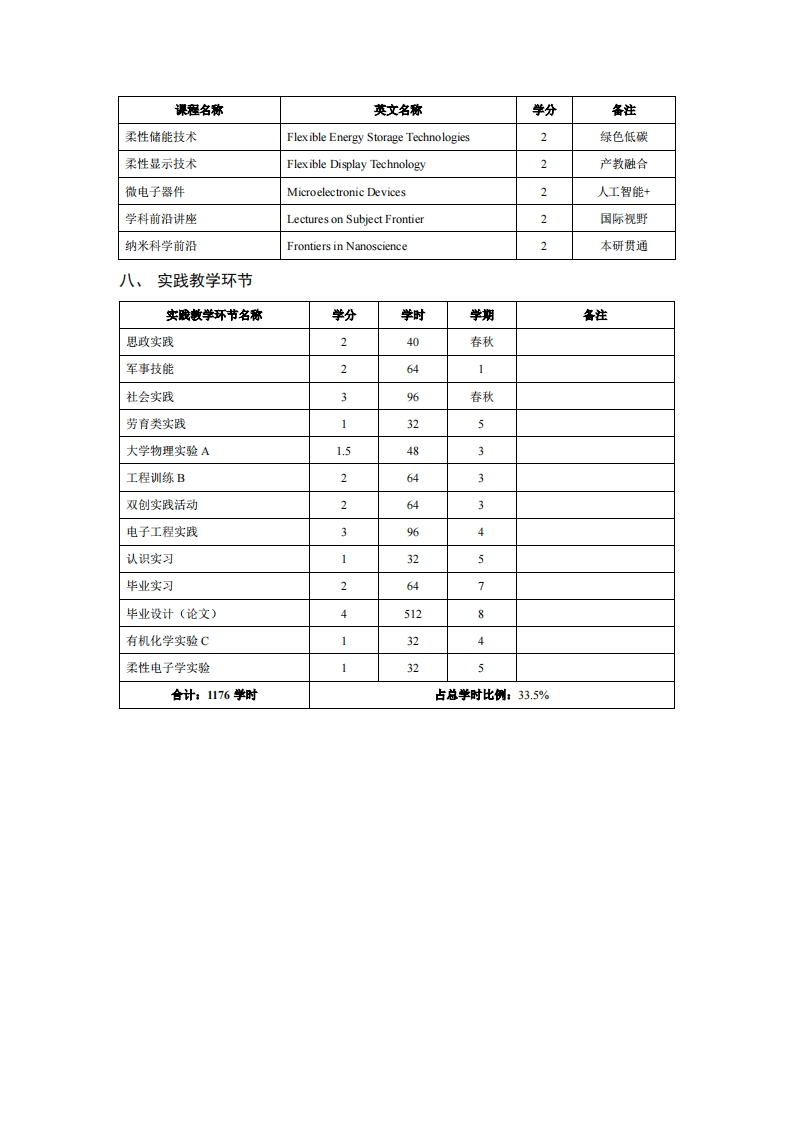 | 课程名称 | 英文名称 | 学分 | 备注 |
|---|---|---|---|
| 柔性储能技术 | Flexible Energy Storage Technologies | 2 | 绿色低碳 |
| 柔性显示技术 | Flexible Display Technology | 2 | 产教融合 |
| 微电子器件 | Microelectronic Devices | 2 | 人工智能+ |
| 学科前沿讲座 | Lectures on Subject Frontier | 2 | 国际视野 |
| 纳米科学前沿 | Frontiers in Nanoscience | 2 | 本研贯通 |

八、 实践教学环节

| 实践教学环节名称 | 学分 | 学时 | 学期 | 备注 |
|---|---|---|---|---|
| 思政实践 | 2 | 40 | 春秋 | |
| 军事技能 | 2 | 64 | 1 | |
| 社会实践 | 3 | 96 | 春秋 | |
| 劳育类实践 | 1 | 32 | 5 | |
| 大学物理实验 A | 1.5 | 48 | 3 | |
| 工程训练 B | 2 | 64 | 3 | |
| 双创实践活动 | 2 | 64 | 3 | |
| 电子工程实践 | 3 | 96 | 4 | |
| 认识实习 | 1 | 32 | 5 | |
| 毕业实习 | 2 | 64 | 7 | |
| 毕业设计（论文） | 4 | 512 | 8 | |
| 有机化学实验 C | 1 | 32 | 4 | |
| 柔性电子学实验 | 1 | 32 | 5 | |
| 合计：1176 学时 | 占总学时比例：33.5% | | | |